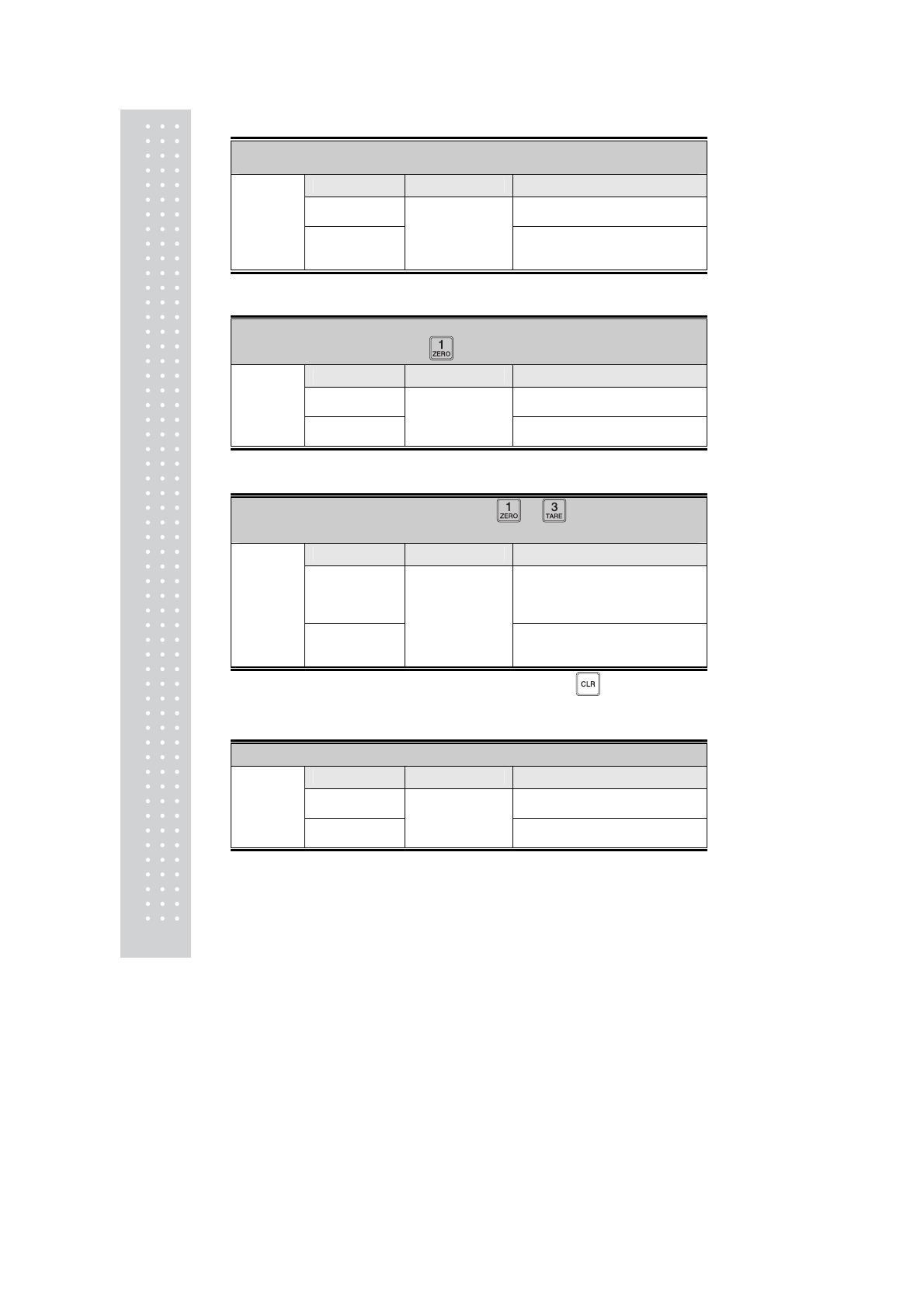 1
ZERO

1
ZERO
3
TARE

CLR